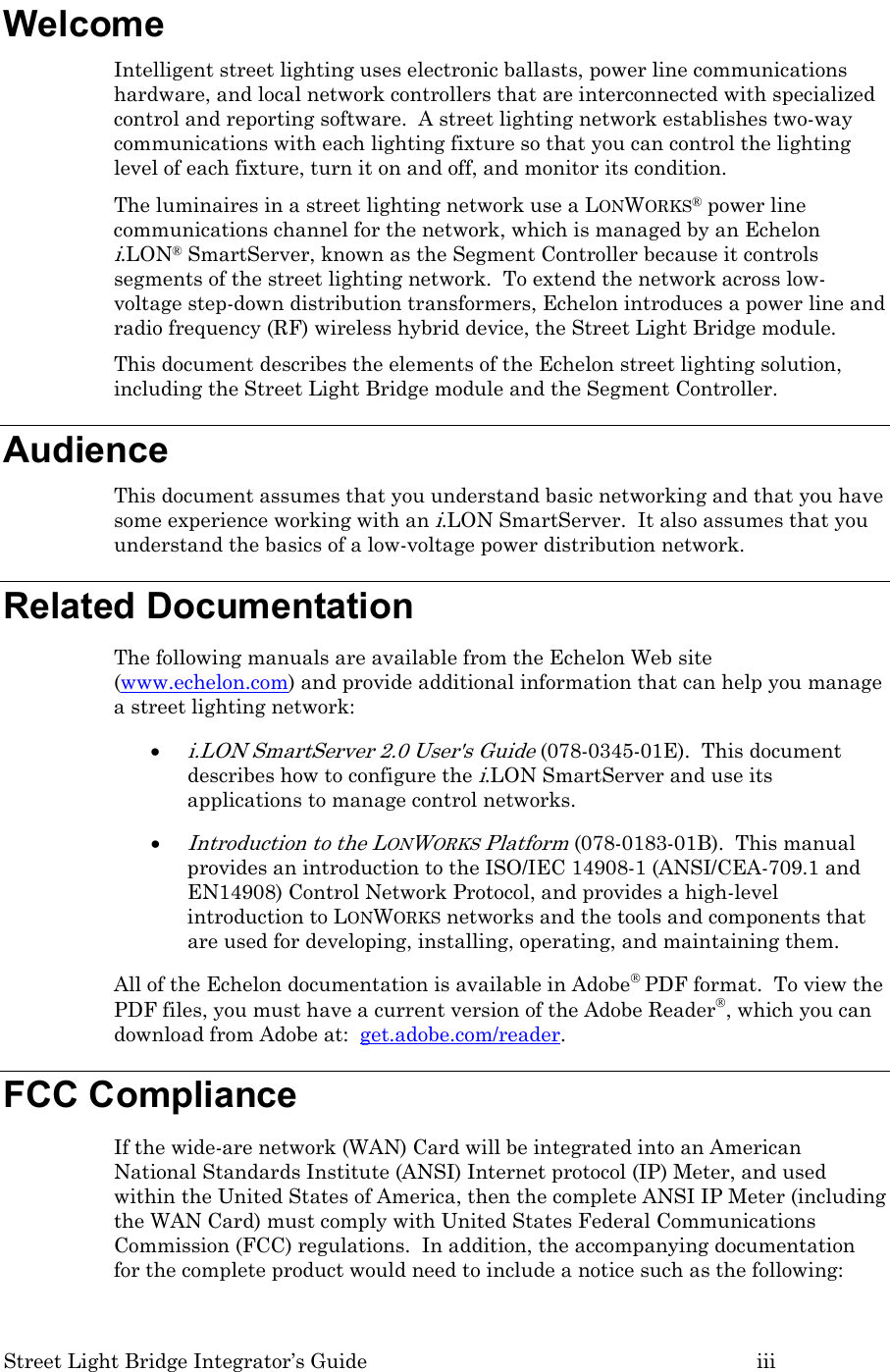 Welcome

Intelligent street lighting uses electronic ballasts, power line communications hardware, and local network controllers that are interconnected with specialized control and reporting software.  A street lighting network establishes two-way communications with each lighting fixture so that you can control the lighting level of each fixture, turn it on and off, and monitor its condition.

The luminaires in a street lighting network use a LONWORKS® power line communications channel for the network, which is managed by an Echelon i.LON® SmartServer, known as the Segment Controller because it controls segments of the street lighting network.  To extend the network across low-voltage step-down distribution transformers, Echelon introduces a power line and radio frequency (RF) wireless hybrid device, the Street Light Bridge module.

This document describes the elements of the Echelon street lighting solution, including the Street Light Bridge module and the Segment Controller.

Audience

This document assumes that you understand basic networking and that you have some experience working with an i.LON SmartServer.  It also assumes that you understand the basics of a low-voltage power distribution network.

Related Documentation

The following manuals are available from the Echelon Web site (www.echelon.com) and provide additional information that can help you manage a street lighting network:

• i.LON SmartServer 2.0 User's Guide (078-0345-01E).  This document describes how to configure the i.LON SmartServer and use its applications to manage control networks.

• Introduction to the LONWORKS Platform (078-0183-01B).  This manual provides an introduction to the ISO/IEC 14908-1 (ANSI/CEA-709.1 and EN14908) Control Network Protocol, and provides a high-level introduction to LONWORKS networks and the tools and components that are used for developing, installing, operating, and maintaining them.

All of the Echelon documentation is available in Adobe® PDF format.  To view the PDF files, you must have a current version of the Adobe Reader®, which you can download from Adobe at:  get.adobe.com/reader.

FCC Compliance

If the wide-are network (WAN) Card will be integrated into an American National Standards Institute (ANSI) Internet protocol (IP) Meter, and used within the United States of America, then the complete ANSI IP Meter (including the WAN Card) must comply with United States Federal Communications Commission (FCC) regulations.  In addition, the accompanying documentation for the complete product would need to include a notice such as the following:

Street Light Bridge Integrator's Guide iii